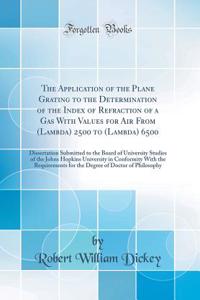 Forgotten Books

The Application of the Plane Grating to the Determination of the Index of Refraction of a Gas With Values for Air From (Lambda) 2500 to (Lambda) 6500

Dissertation Submitted to the Board of University Studies of the Johns Hopkins University in Conformity With the Requirements for the Degree of Doctor of Philosophy

by

Robert William Dickey